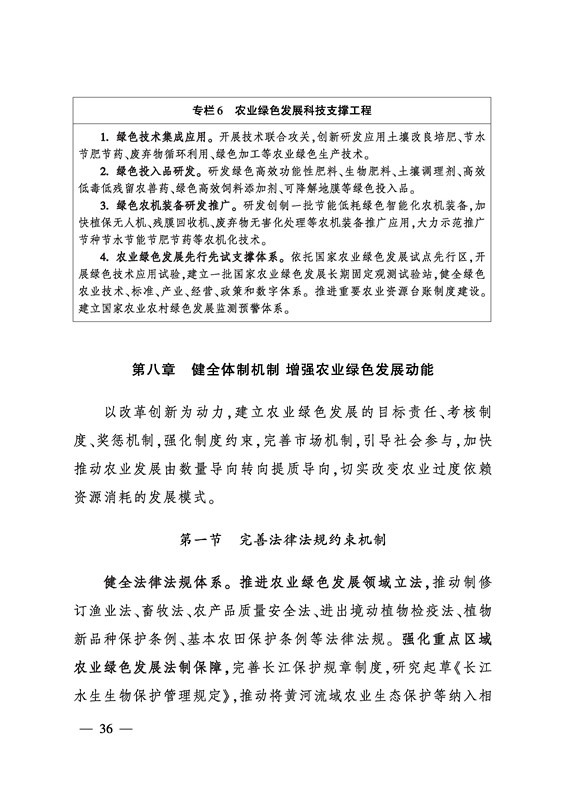 专栏6　农业绿色发展科技支撑工程

1. 绿色技术集成应用。开展技术联合攻关，创新研发应用土壤改良培肥、节水节肥节药、废弃物循环利用、绿色加工等农业绿色生产技术。

2. 绿色投入品研发。研发绿色高效功能性肥料、生物肥料、土壤调理剂、高效低毒低残留农兽药、绿色高效饲料添加剂、可降解地膜等绿色投入品。

3. 绿色农机装备研发推广。研发创制一批节能低耗绿色智能化农机装备，加快植保无人机、残膜回收机、废弃物无害化处理等农机装备推广应用，大力示范推广节种节水节能节肥节药等农机化技术。

4. 农业绿色发展先行先试支撑体系。依托国家农业绿色发展试点先行区，开展绿色技术应用试验，建立一批国家农业绿色发展长期固定观测试验站，健全绿色农业技术、标准、产业、经营、政策和数字体系。推进重要农业资源台账制度建设。建立国家农业农村绿色发展监测预警体系。

第八章　健全体制机制 增强农业绿色发展动能

以改革创新为动力，建立农业绿色发展的目标责任、考核制度、奖惩机制，强化制度约束，完善市场机制，引导社会参与，加快推动农业发展由数量导向转向提质导向，切实改变农业过度依赖资源消耗的发展模式。

第一节　完善法律法规约束机制

健全法律法规体系。推进农业绿色发展领域立法，推动制修订渔业法、畜牧法、农产品质量安全法、进出境动植物检疫法、植物新品种保护条例、基本农田保护条例等法律法规。强化重点区域农业绿色发展法制保障，完善长江保护规章制度，研究起草《长江水生生物保护管理规定》，推动将黄河流域农业生态保护等纳入相

— 36 —